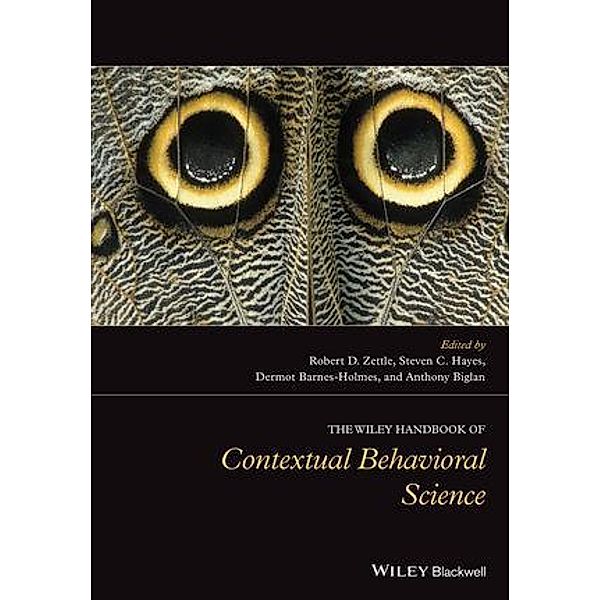 Edited by
Robert D. Zettle, Steven C. Hayes,
Dermot Barnes-Holmes, and Anthony Biglan

THE WILEY HANDBOOK OF

Contextual Behavioral Science

WILEY Blackwell